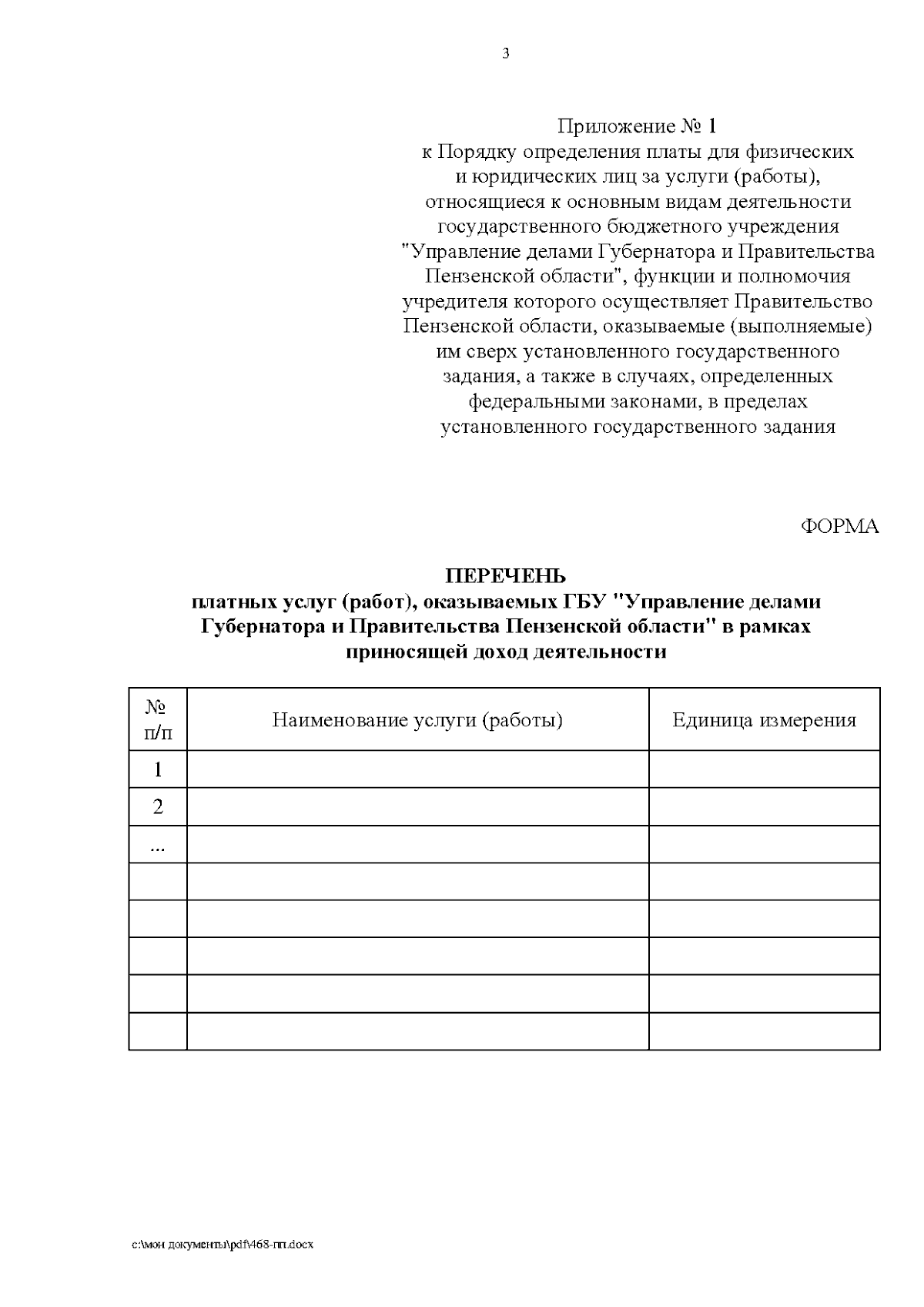 3

Приложение № 1
к Порядку определения платы для физических и юридических лиц за услуги (работы), относящиеся к основным видам деятельности государственного бюджетного учреждения "Управление делами Губернатора и Правительства Пензенской области", функции и полномочия учредителя которого осуществляет Правительство Пензенской области, оказываемые (выполняемые) им сверх установленного государственного задания, а также в случаях, определенных федеральными законами, в пределах установленного государственного задания

ФОРМА

ПЕРЕЧЕНЬ
платных услуг (работ), оказываемых ГБУ "Управление делами Губернатора и Правительства Пензенской области" в рамках приносящей доход деятельности

| № п/п | Наименование услуги (работы) | Единица измерения |
|---|---|---|
| 1 | | |
| 2 | | |
| ... | | |
| | | |
| | | |
| | | |
| | | |
| | | |

c:\мои документы\pdf\468-пп.docx